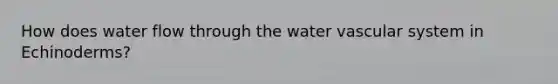 How does water flow through the water vascular system in Echinoderms?